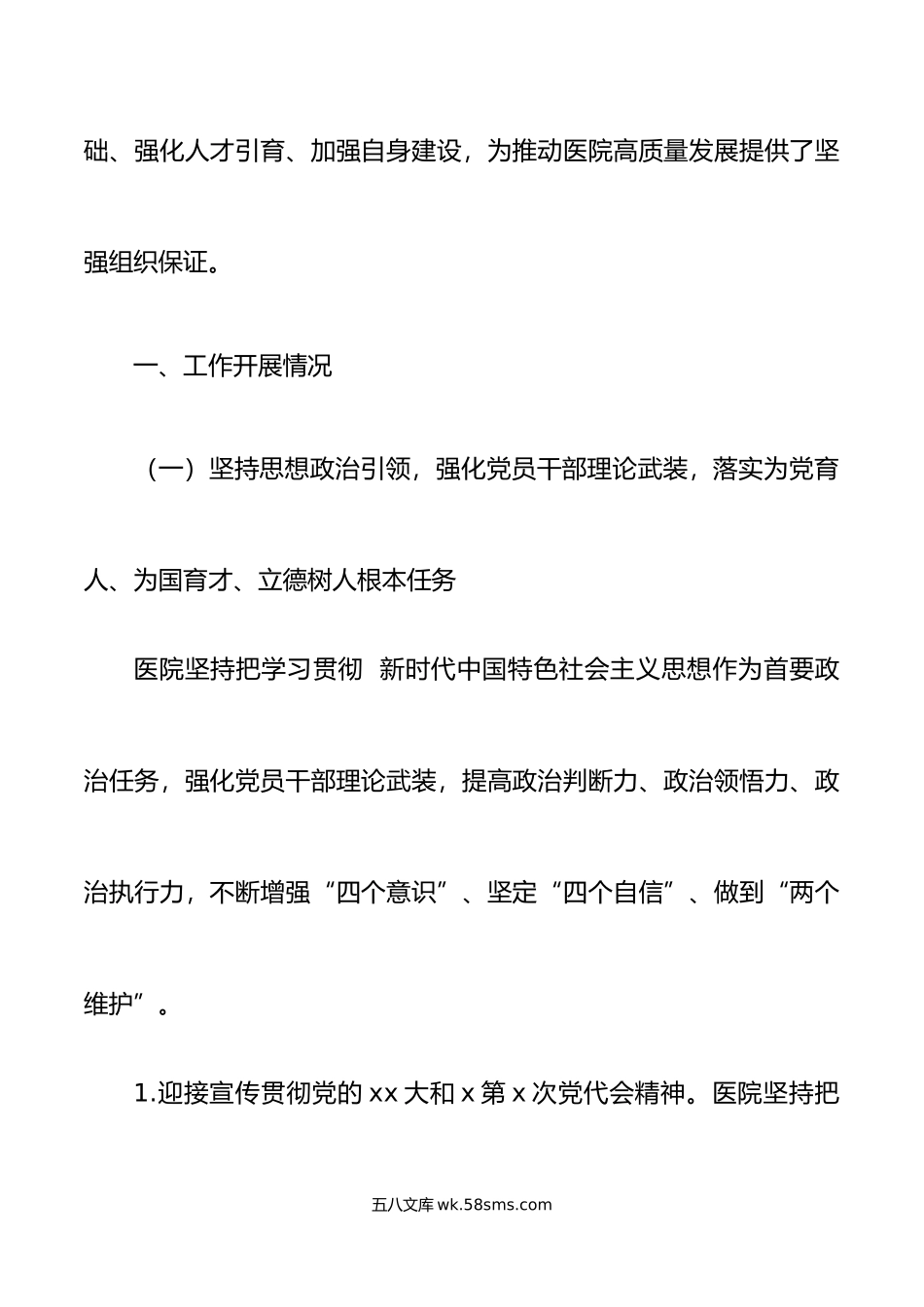 础、强化人才引育、加强自身建设，为推动医院高质量发展提供了坚强组织保证。

一、工作开展情况

（一）坚持思想政治引领，强化党员干部理论武装，落实为党育人、为国育才、立德树人根本任务

医院坚持把学习贯彻 新时代中国特色社会主义思想作为首要政治任务，强化党员干部理论武装，提高政治判断力、政治领悟力、政治执行力，不断增强“四个意识”、坚定“四个自信”、做到“两个维护”。

1.迎接宣传贯彻党的 xx 大和 x 第 x 次党代会精神。医院坚持把

五八文库 wk.58sms.com